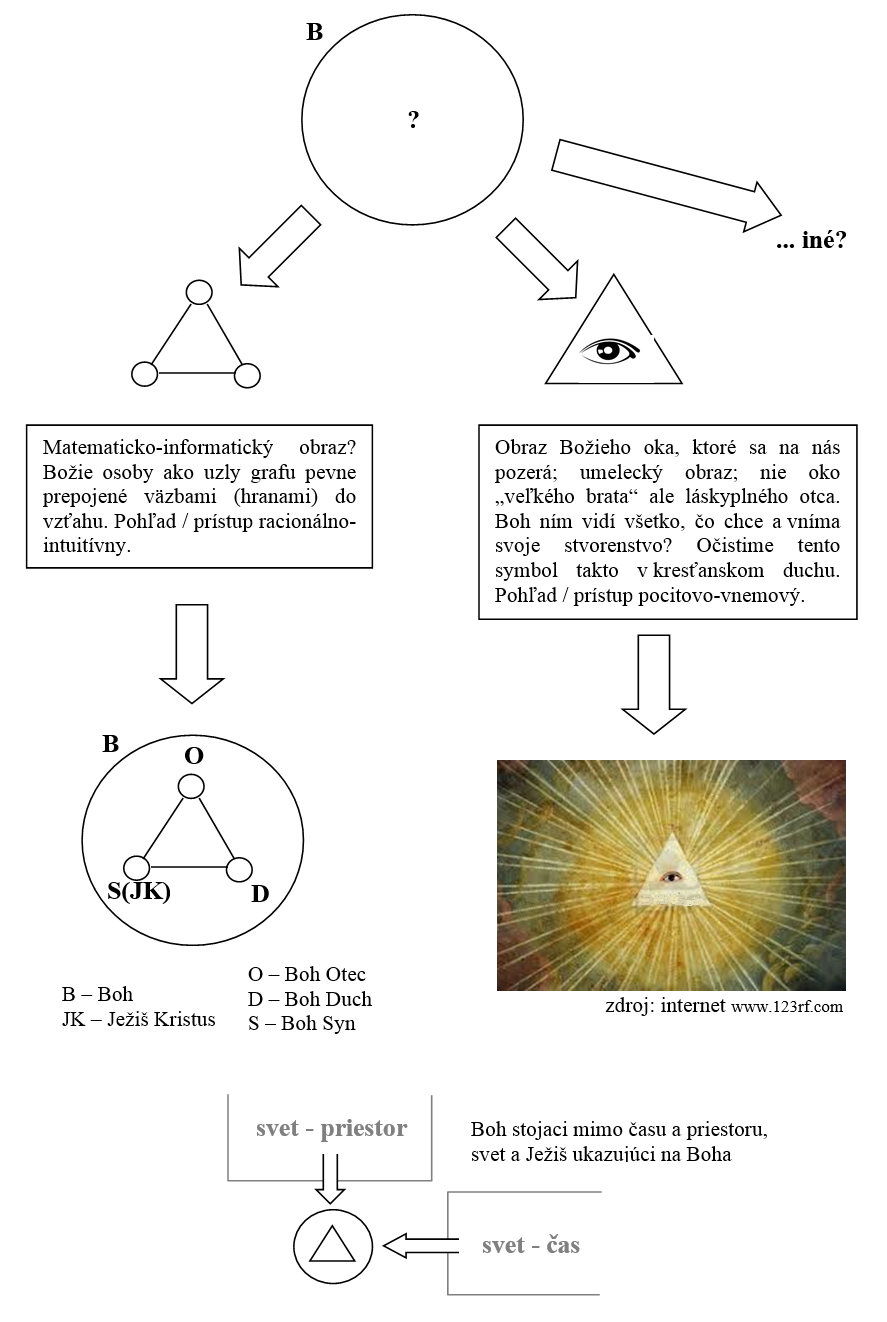 B

?

... iné?

Matematicko-informatický obraz? Božie osoby ako uzly grafu pevne prepojené väzbami (hranami) do vzťahu. Pohľad / prístup racionálno-intuitívny.

Obraz Božieho oka, ktoré sa na nás pozerá; umelecký obraz; nie oko „veľkého brata“ ale láskyplného otca. Boh ním vidí všetko, čo chce a vníma svoje stvorenstvo? Očistime tento symbol takto v kresťanskom duchu. Pohľad / prístup pocitovo-vnemový.

B

O

S(JK)

D

B – Boh
JK – Ježiš Kristus

O – Boh Otec
D – Boh Duch
S – Boh Syn

zdroj: internet www.123rf.com

svet - priestor

Boh stojaci mimo času a priestoru, svet a Ježiš ukazujúci na Boha

svet - čas